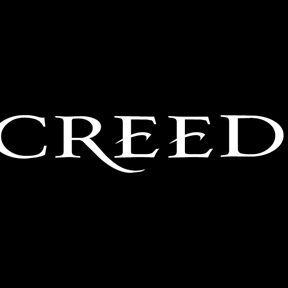 CREED